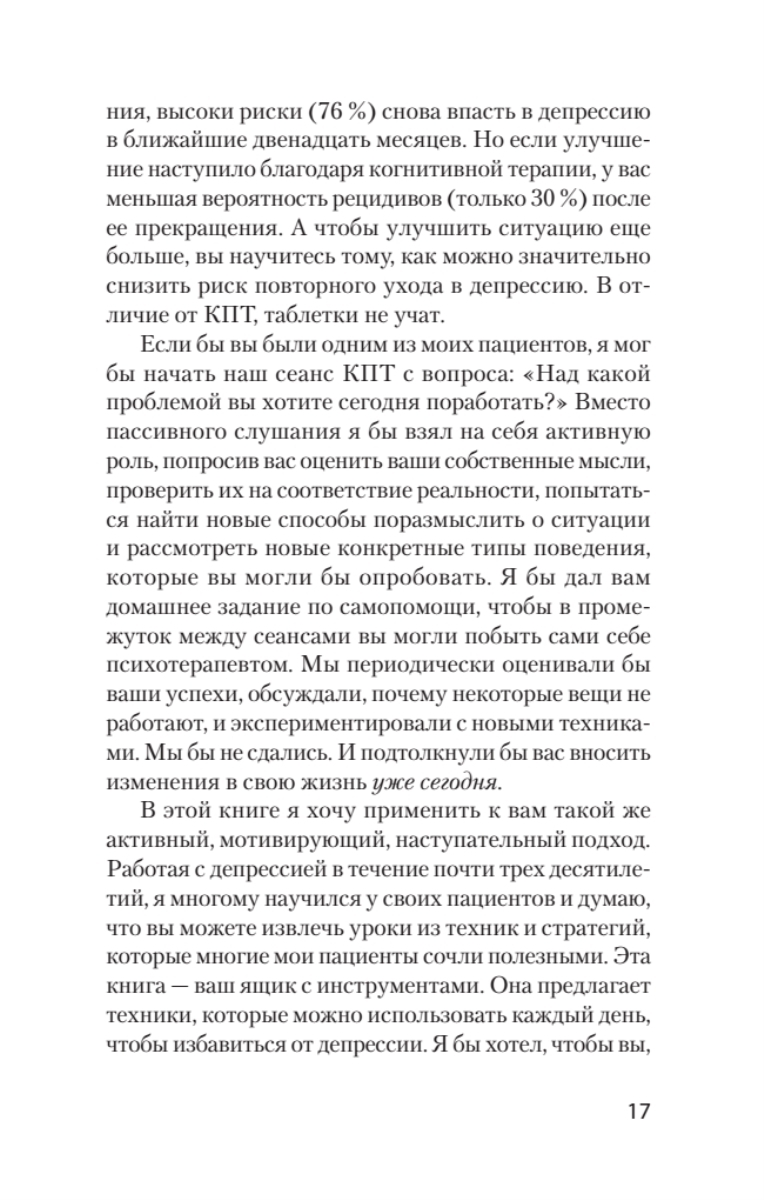 ния, высоки риски (76 %) снова впасть в депрессию в ближайшие двенадцать месяцев. Но если улучшение наступило благодаря когнитивной терапии, у вас меньшая вероятность рецидивов (только 30 %) после ее прекращения. А чтобы улучшить ситуацию еще больше, вы научитесь тому, как можно значительно снизить риск повторного ухода в депрессию. В отличие от КПТ, таблетки не учат.

Если бы вы были одним из моих пациентов, я мог бы начать наш сеанс КПТ с вопроса: «Над какой проблемой вы хотите сегодня поработать?» Вместо пассивного слушания я бы взял на себя активную роль, попросив вас оценить ваши собственные мысли, проверить их на соответствие реальности, попытаться найти новые способы поразмыслить о ситуации и рассмотреть новые конкретные типы поведения, которые вы могли бы опробовать. Я бы дал вам домашнее задание по самопомощи, чтобы в промежуток между сеансами вы могли побыть сами себе психотерапевтом. Мы периодически оценивали бы ваши успехи, обсуждали, почему некоторые вещи не работают, и экспериментировали с новыми техниками. Мы бы не сдались. И подтолкнули бы вас вносить изменения в свою жизнь уже сегодня.

В этой книге я хочу применить к вам такой же активный, мотивирующий, наступательный подход. Работая с депрессией в течение почти трех десятилетий, я многому научился у своих пациентов и думаю, что вы можете извлечь уроки из техник и стратегий, которые многие мои пациенты сочли полезными. Эта книга — ваш ящик с инструментами. Она предлагает техники, которые можно использовать каждый день, чтобы избавиться от депрессии. Я бы хотел, чтобы вы,

17